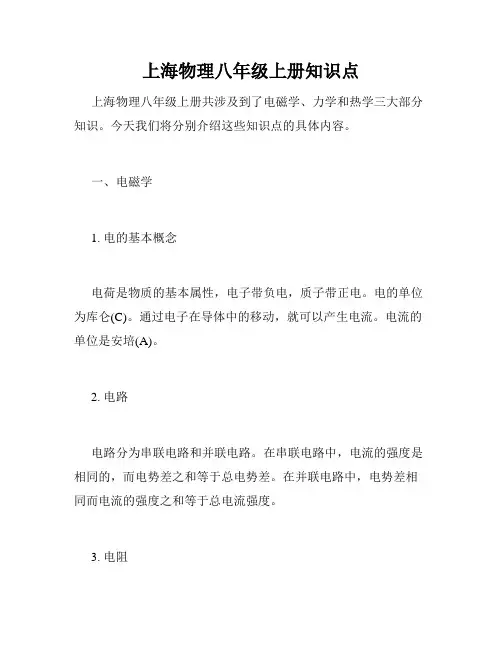 上海物理八年级上册知识点

上海物理八年级上册共涉及到了电磁学、力学和热学三大部分知识。今天我们将分别介绍这些知识点的具体内容。

一、电磁学

1. 电的基本概念

电荷是物质的基本属性，电子带负电，质子带正电。电的单位为库仑(C)。通过电子在导体中的移动，就可以产生电流。电流的单位是安培(A)。

2. 电路

电路分为串联电路和并联电路。在串联电路中，电流的强度是相同的，而电势差之和等于总电势差。在并联电路中，电势差相同而电流的强度之和等于总电流强度。

3. 电阻